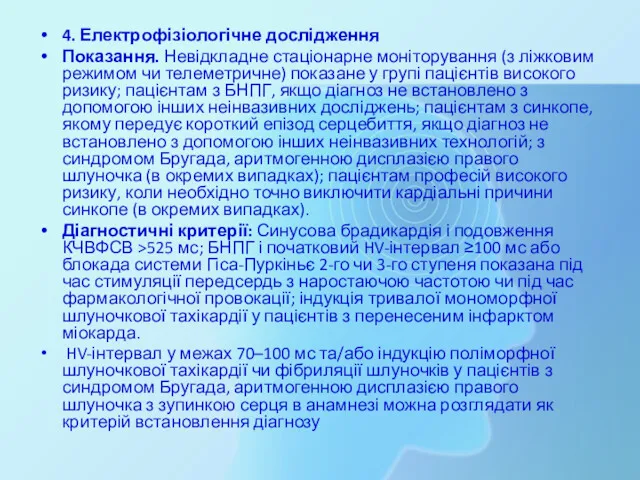 • 4. Електрофізіологічне дослідження

• Показання. Невідкладне стаціонарне моніторування (з ліжковим режимом чи телеметричне) показане у групі пацієнтів високого ризику; пацієнтам з БНПГ, якщо діагноз не встановлено з допомогою інших неінвазивних досліджень; пацієнтам з синкопе, якому передує короткий епізод серцебиття, якщо діагноз не встановлено з допомогою інших неінвазивних технологій; з синдромом Бругада, аритмогенною дисплазією правого шлуночка (в окремих випадках); пацієнтам професій високого ризику, коли необхідно точно виключити кардіальні причини синкопе (в окремих випадках).

• Діагностичні критерії: Синусова брадикардія і подовження КЧВФСВ >525 мс; БНПГ і початковий HV-інтервал ≥100 мс або блокада системи Гіса-Пуркіньє 2-го чи 3-го ступеня показана під час стимуляції передсердь з наростаючою частотою чи під час фармакологічної провокації; індукція тривалої мономорфної шлуночкової тахікардії у пацієнтів з перенесеним інфарктом міокарда.

• HV-інтервал у межах 70–100 мс та/або індукцію поліморфної шлуночкової тахікардії чи фібриляції шлуночків у пацієнтів з синдромом Бругада, аритмогенною дисплазією правого шлуночка з зупинкою серця в анамнезі можна розглядати як критерій встановлення діагнозу